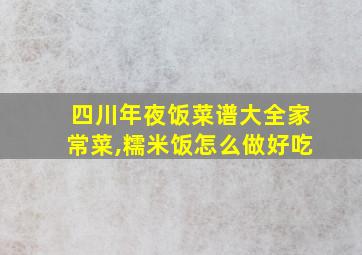 四川年夜饭菜谱大全家常菜,糯米饭怎么做好吃